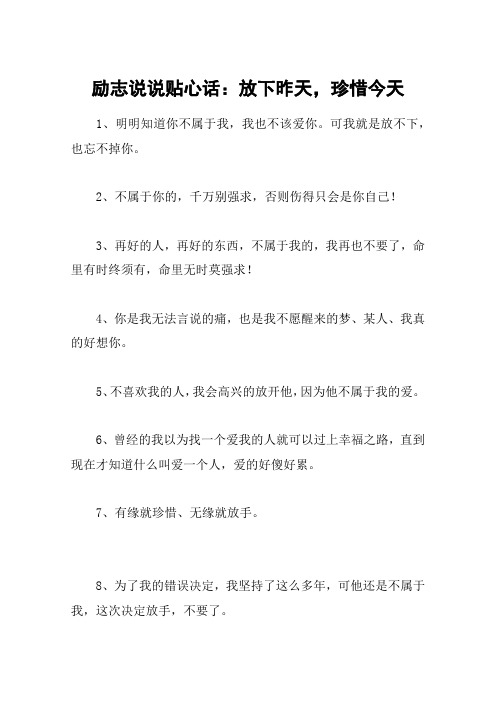 励志说说贴心话：放下昨天，珍惜今天

1、明明知道你不属于我，我也不该爱你。可我就是放不下，也忘不掉你。

2、不属于你的，千万别强求，否则伤得只会是你自己！

3、再好的人，再好的东西，不属于我的，我再也不要了，命里有时终须有，命里无时莫强求！

4、你是我无法言说的痛，也是我不愿醒来的梦、某人、我真的好想你。

5、不喜欢我的人，我会高兴的放开他，因为他不属于我的爱。

6、曾经的我以为找一个爱我的人就可以过上幸福之路，直到现在才知道什么叫爱一个人，爱的好傻好累。

7、有缘就珍惜、无缘就放手。

8、为了我的错误决定，我坚持了这么多年，可他还是不属于我，这次决定放手，不要了。